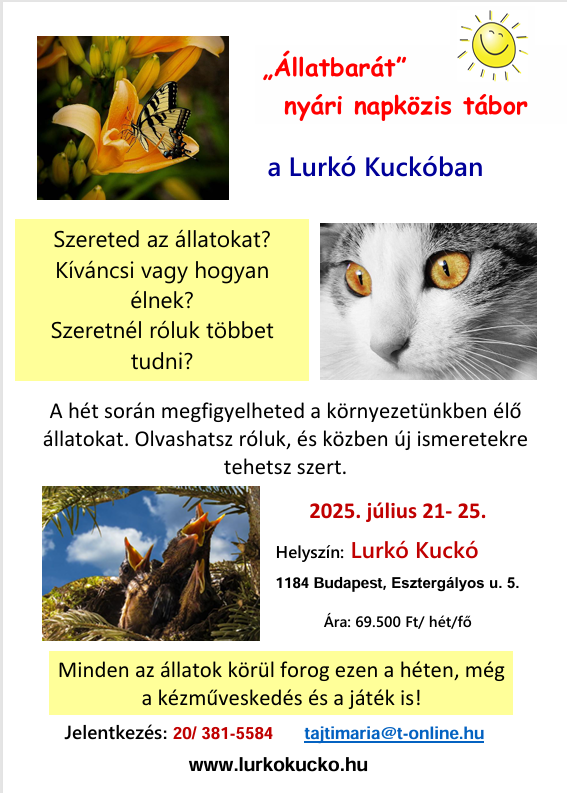 „Állatbarát”
nyári napközis tábor

a Lurkó Kuckóban

Szereted az állatokat? Kíváncsi vagy hogyan élnek? Szeretnél róluk többet tudni?

A hét során megfigyelheted a környezetünkben élő állatokat. Olvashatsz róluk, és közben új ismeretekre tehetsz szert.

2025. július 21- 25.

Helyszín: Lurkó Kuckó

1184 Budapest, Esztergályos u. 5.

Ára: 69.500 Ft/ hét/fő

Minden az állatok körül forog ezen a héten, még a kézműveskedés és a játék is!

Jelentkezés: 20/ 381-5584 tajtimaria@t-online.hu

www.lurkokucko.hu